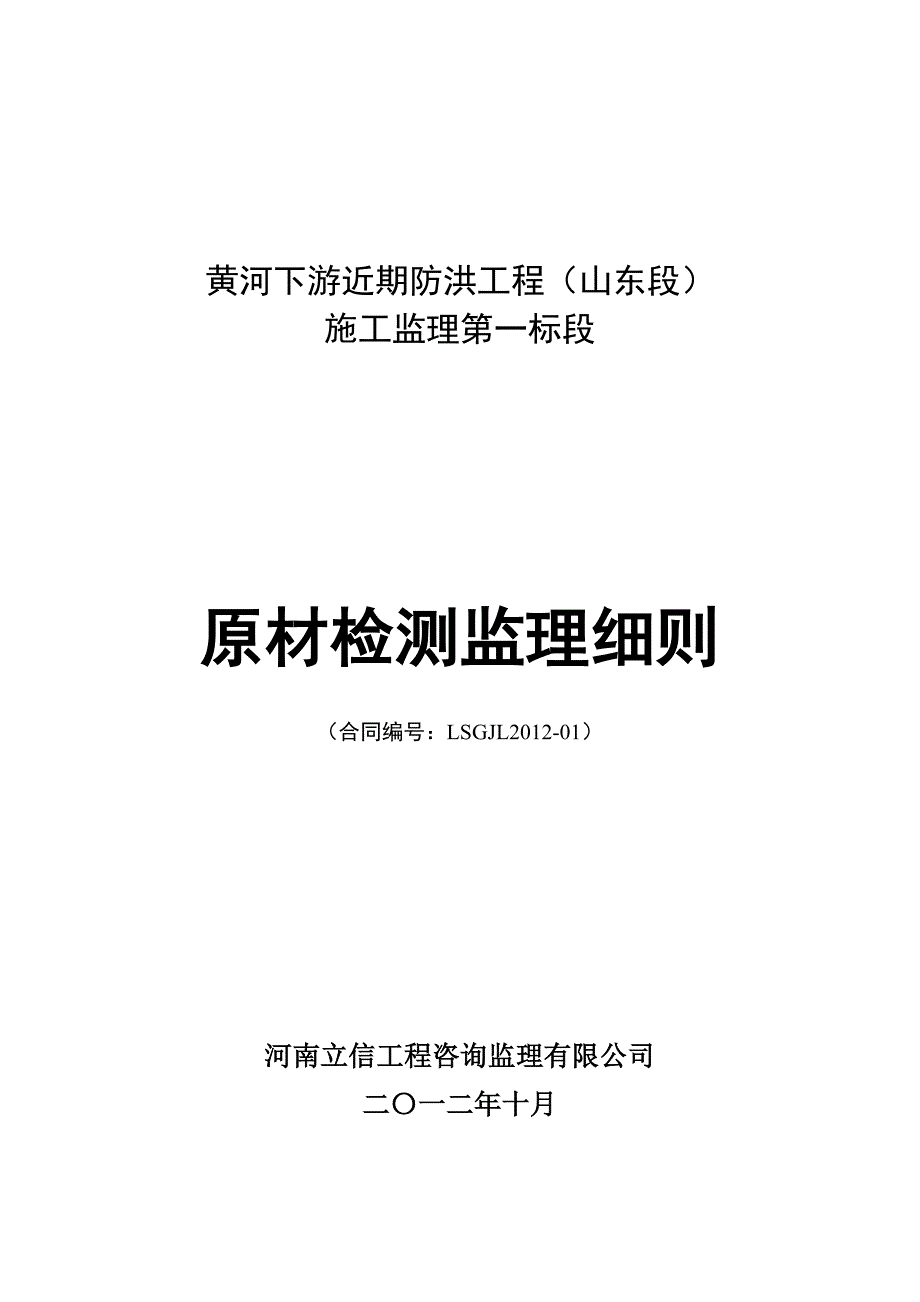 黄河下游近期防洪工程（山东段）
施工监理第一标段

原材检测监理细则

（合同编号：LSGJL2012-01）

河南立信工程咨询监理有限公司
二〇一二年十月